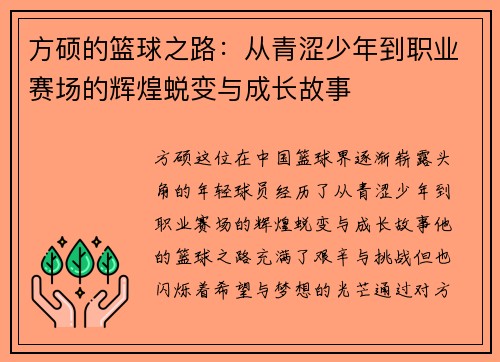 方硕的篮球之路：从青涩少年到职业赛场的辉煌蜕变与成长故事

方硕这位在中国篮球界逐渐崭露头角的年轻球员经历了从青涩少年到职业赛场的辉煌蜕变与成长故事他的篮球之路充满了艰辛与挑战但也闪烁着希望与梦想的光芒通过对方